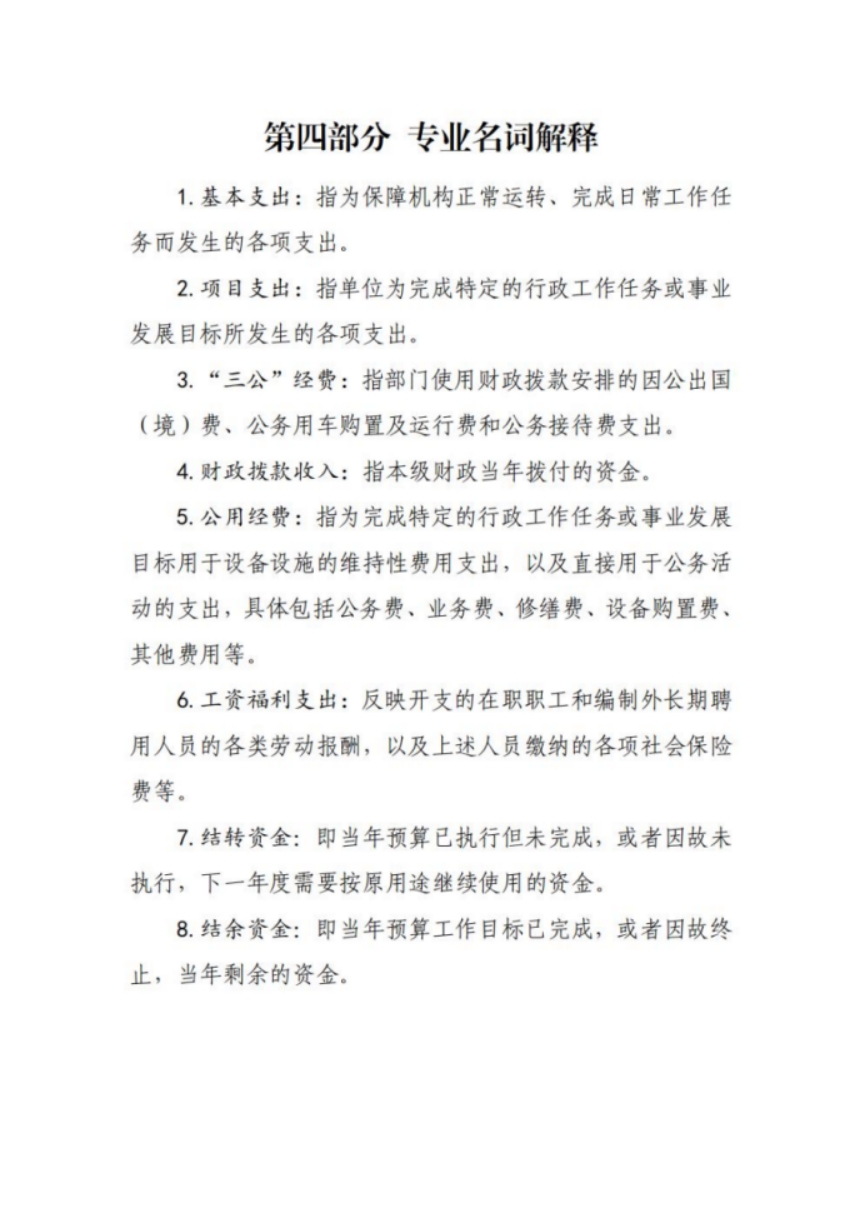 第四部分 专业名词解释

1. 基本支出：指为保障机构正常运转、完成日常工作任务而发生的各项支出。

2. 项目支出：指单位为完成特定的行政工作任务或事业发展目标所发生的各项支出。

3. “三公”经费：指部门使用财政拨款安排的因公出国（境）费、公务用车购置及运行费和公务接待费支出。

4. 财政拨款收入：指本级财政当年拨付的资金。

5. 公用经费：指为完成特定的行政工作任务或事业发展目标用于设备设施的维持性费用支出，以及直接用于公务活动的支出，具体包括公务费、业务费、修缮费、设备购置费、其他费用等。

6. 工资福利支出：反映开支的在职职工和编制外长期聘用人员的各类劳动报酬，以及上述人员缴纳的各项社会保险费等。

7. 结转资金：即当年预算已执行但未完成，或者因故未执行，下一年度需要按原用途继续使用的资金。

8. 结余资金：即当年预算工作目标已完成，或者因故终止，当年剩余的资金。